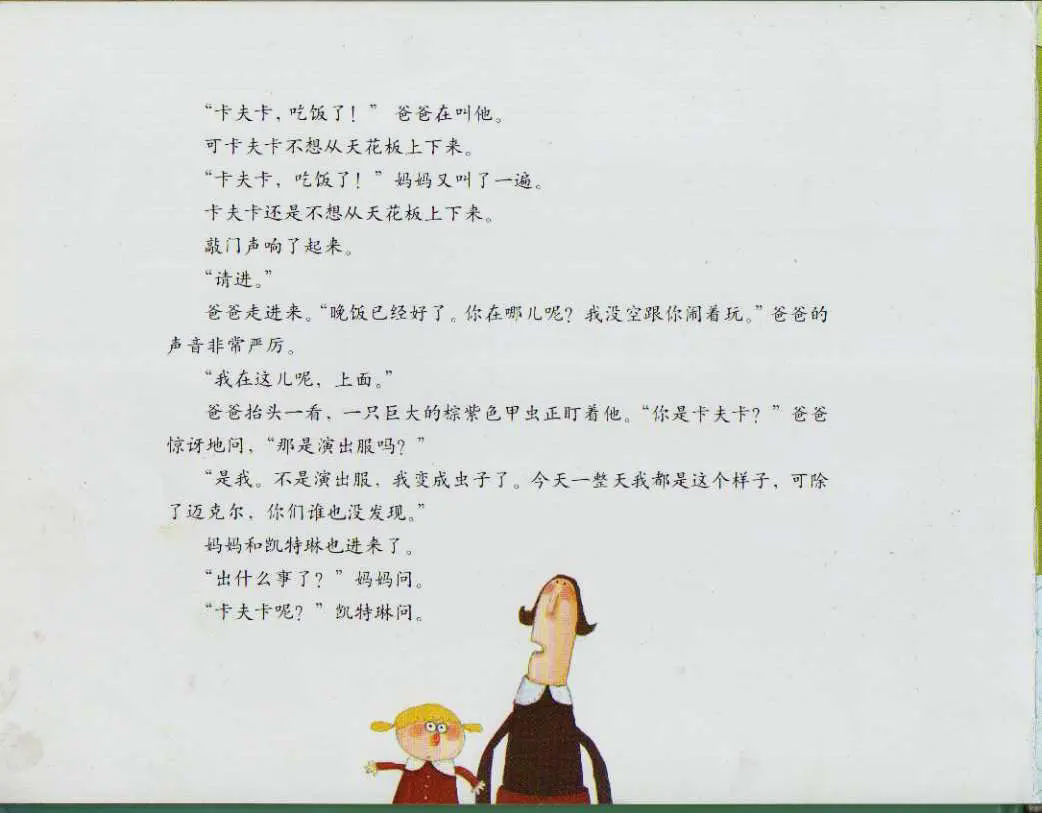 “卡夫卡，吃饭了！”爸爸在叫他。

可卡夫卡不想从天花板上下来。

“卡夫卡，吃饭了！”妈妈又叫了一遍。

卡夫卡还是不想从天花板上下来。

敲门声响了起来。

“请进。”

爸爸走进来。“晚饭已经好了。你在哪儿呢？我没空跟你闹着玩。”爸爸的声音非常严厉。

“我在这儿呢，上面。”

爸爸抬头一看，一只巨大的棕紫色甲虫正盯着他。“你是卡夫卡？”爸爸惊讶地问，“那是演出服吗？”

“是我。不是演出服，我变成虫子了。今天一整天我都是这个样子，可除了迈克尔，你们谁也没发现。”

妈妈和凯特琳也进来了。

“出什么事了？”妈妈问。

“卡夫卡呢？”凯特琳问。